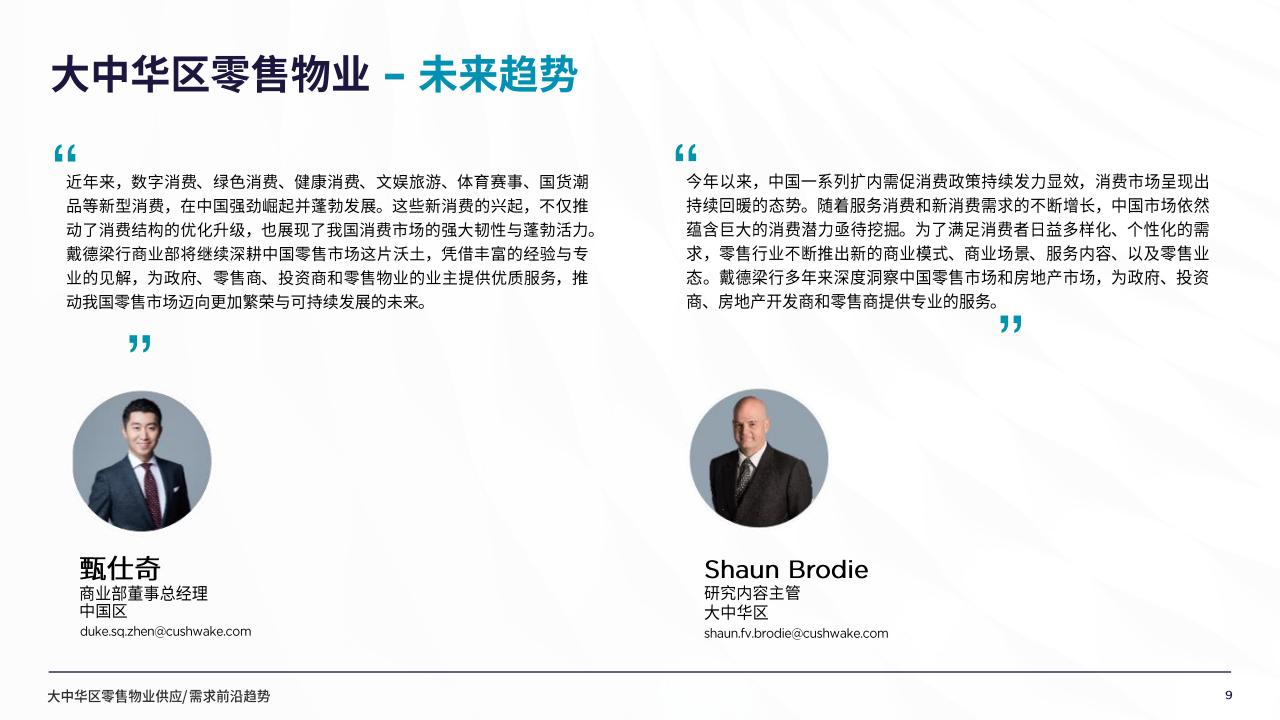 大中华区零售物业 – 未来趋势

“

近年来，数字消费、绿色消费、健康消费、文娱旅游、体育赛事、国货潮品等新型消费，在中国强劲崛起并蓬勃发展。这些新消费的兴起，不仅推动了消费结构的优化升级，也展现了我国消费市场的强大韧性与蓬勃活力。戴德梁行商业部将继续深耕中国零售市场这片沃土，凭借丰富的经验与专业的见解，为政府、零售商、投资商和零售物业的业主提供优质服务，推动我国零售市场迈向更加繁荣与可持续发展的未来。

”

甄仕奇
商业部董事总经理
中国区
duke.sq.zhen@cushwake.com

“

今年以来，中国一系列扩内需促消费政策持续发力显效，消费市场呈现出持续回暖的态势。随着服务消费和新消费需求的不断增长，中国市场依然蕴含巨大的消费潜力亟待挖掘。为了满足消费者日益多样化、个性化的需求，零售行业不断推出新的商业模式、商业场景、服务内容、以及零售业态。戴德梁行多年来深度洞察中国零售市场和房地产市场，为政府、投资商、房地产开发商和零售商提供专业的服务。

”

Shaun Brodie
研究内容主管
大中华区
shaun.fv.brodie@cushwake.com

大中华区零售物业供应/需求前沿趋势

9